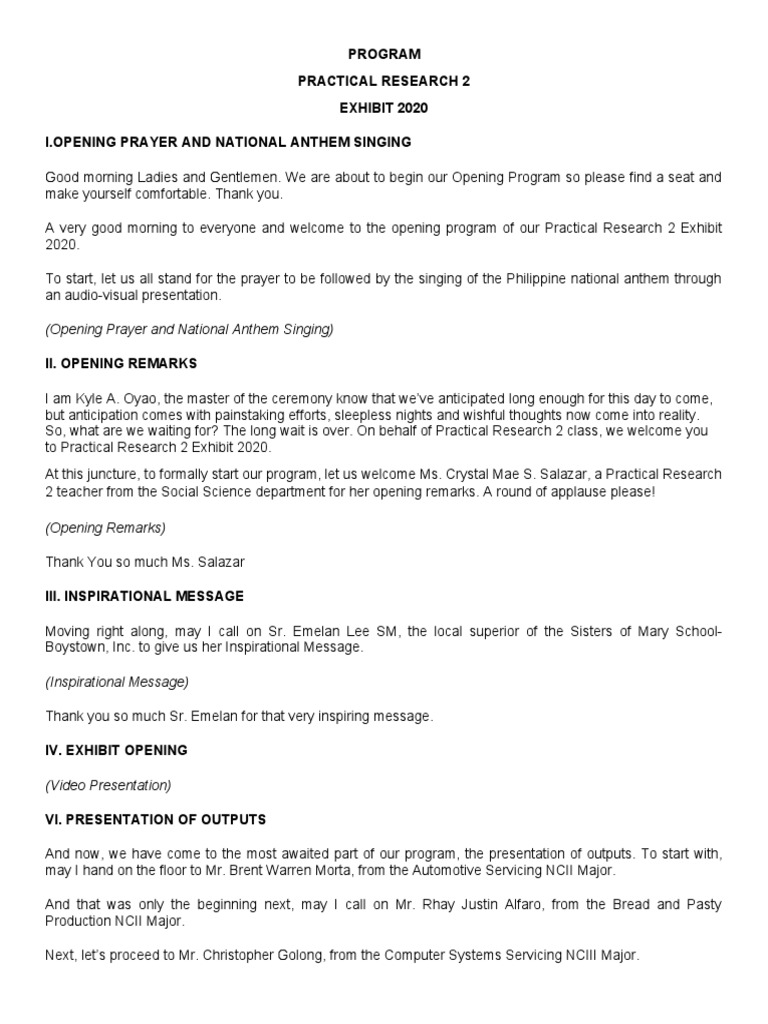 PROGRAM

PRACTICAL RESEARCH 2

EXHIBIT 2020

I.OPENING PRAYER AND NATIONAL ANTHEM SINGING

Good morning Ladies and Gentlemen. We are about to begin our Opening Program so please find a seat and make yourself comfortable. Thank you.

A very good morning to everyone and welcome to the opening program of our Practical Research 2 Exhibit 2020.

To start, let us all stand for the prayer to be followed by the singing of the Philippine national anthem through an audio-visual presentation.

(Opening Prayer and National Anthem Singing)

II. OPENING REMARKS

I am Kyle A. Oyao, the master of the ceremony know that we've anticipated long enough for this day to come, but anticipation comes with painstaking efforts, sleepless nights and wishful thoughts now come into reality. So, what are we waiting for? The long wait is over. On behalf of Practical Research 2 class, we welcome you to Practical Research 2 Exhibit 2020.

At this juncture, to formally start our program, let us welcome Ms. Crystal Mae S. Salazar, a Practical Research 2 teacher from the Social Science department for her opening remarks. A round of applause please!

(Opening Remarks)

Thank You so much Ms. Salazar

III. INSPIRATIONAL MESSAGE

Moving right along, may I call on Sr. Emelan Lee SM, the local superior of the Sisters of Mary School-Boystown, Inc. to give us her Inspirational Message.

(Inspirational Message)

Thank you so much Sr. Emelan for that very inspiring message.

IV. EXHIBIT OPENING

(Video Presentation)

VI. PRESENTATION OF OUTPUTS

And now, we have come to the most awaited part of our program, the presentation of outputs. To start with, may I hand on the floor to Mr. Brent Warren Morta, from the Automotive Servicing NCII Major.

And that was only the beginning next, may I call on Mr. Rhay Justin Alfaro, from the Bread and Pasty Production NCII Major.

Next, let's proceed to Mr. Christopher Golong, from the Computer Systems Servicing NCIII Major.